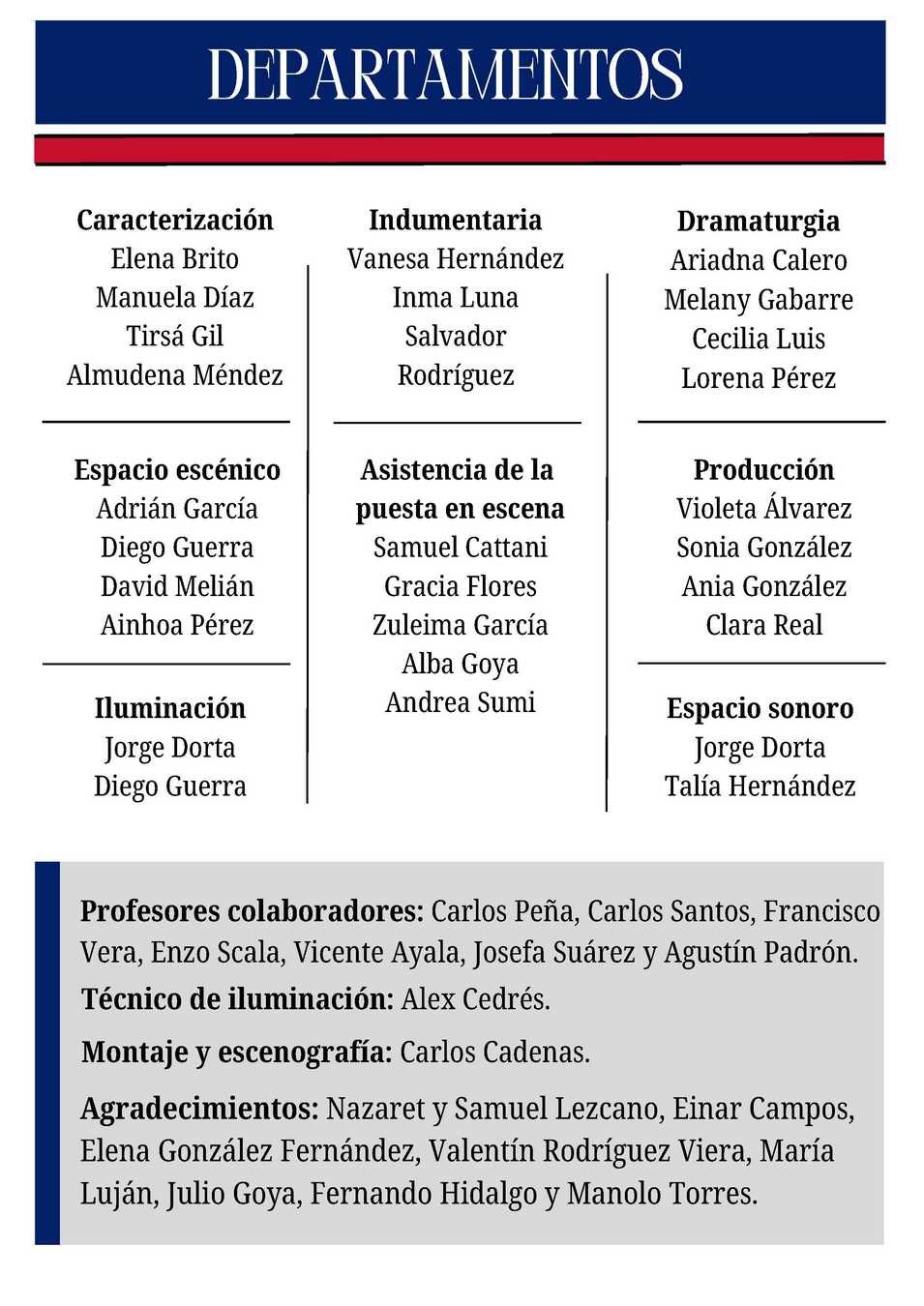 DEPARTAMENTOS

Caracterización
Elena Brito
Manuela Díaz
Tirsá Gil
Almudena Méndez

Espacio escénico
Adrián García
Diego Guerra
David Melián
Ainhoa Pérez

Iluminación
Jorge Dorta
Diego Guerra

Indumentaria
Vanesa Hernández
Inma Luna
Salvador
Rodríguez

Asistencia de la puesta en escena
Samuel Cattani
Gracia Flores
Zuleima García
Alba Goya
Andrea Sumi

Dramaturgia
Ariadna Calero
Melany Gabarre
Cecilia Luis
Lorena Pérez

Producción
Violeta Álvarez
Sonia González
Ania González
Clara Real

Espacio sonoro
Jorge Dorta
Talía Hernández

Profesores colaboradores: Carlos Peña, Carlos Santos, Francisco Vera, Enzo Scala, Vicente Ayala, Josefa Suárez y Agustín Padrón.

Técnico de iluminación: Alex Cedrés.

Montaje y escenografía: Carlos Cadenas.

Agradecimientos: Nazaret y Samuel Lezcano, Einar Campos, Elena González Fernández, Valentín Rodríguez Viera, María Luján, Julio Goya, Fernando Hidalgo y Manolo Torres.